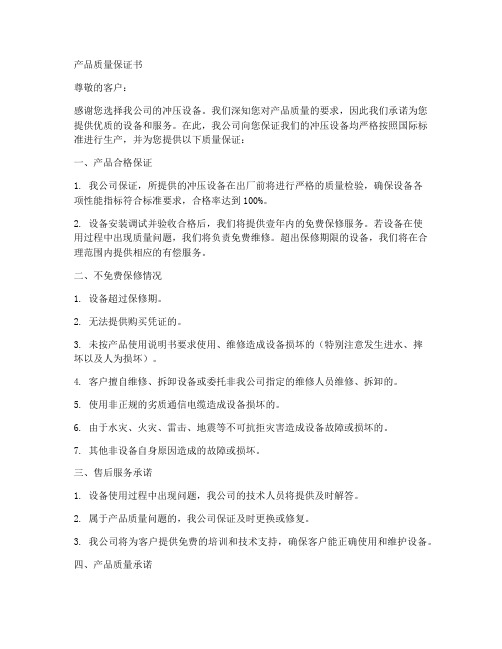 产品质量保证书

尊敬的客户：

感谢您选择我公司的冲压设备。我们深知您对产品质量的要求，因此我们承诺为您提供优质的设备和服务。在此，我公司向您保证我们的冲压设备均严格按照国际标准进行生产，并为您提供以下质量保证：

一、产品合格保证

1. 我公司保证，所提供的冲压设备在出厂前将进行严格的质量检验，确保设备各项性能指标符合标准要求，合格率达到 100%。

2. 设备安装调试并验收合格后，我们将提供壹年内的免费保修服务。若设备在使用过程中出现质量问题，我们将负责免费维修。超出保修期限的设备，我们将在合理范围内提供相应的有偿服务。

二、不免费保修情况

1. 设备超过保修期。

2. 无法提供购买凭证的。

3. 未按产品使用说明书要求使用、维修造成设备损坏的（特别注意发生进水、摔坏以及人为损坏）。

4. 客户擅自维修、拆卸设备或委托非我公司指定的维修人员维修、拆卸的。

5. 使用非正规的劣质通信电缆造成设备损坏的。

6. 由于水灾、火灾、雷击、地震等不可抗拒灾害造成设备故障或损坏的。

7. 其他非设备自身原因造成的故障或损坏。

三、售后服务承诺

1. 设备使用过程中出现问题，我公司的技术人员将提供及时解答。

2. 属于产品质量问题的，我公司保证及时更换或修复。

3. 我公司将为客户提供免费的培训和技术支持，确保客户能正确使用和维护设备。

四、产品质量承诺